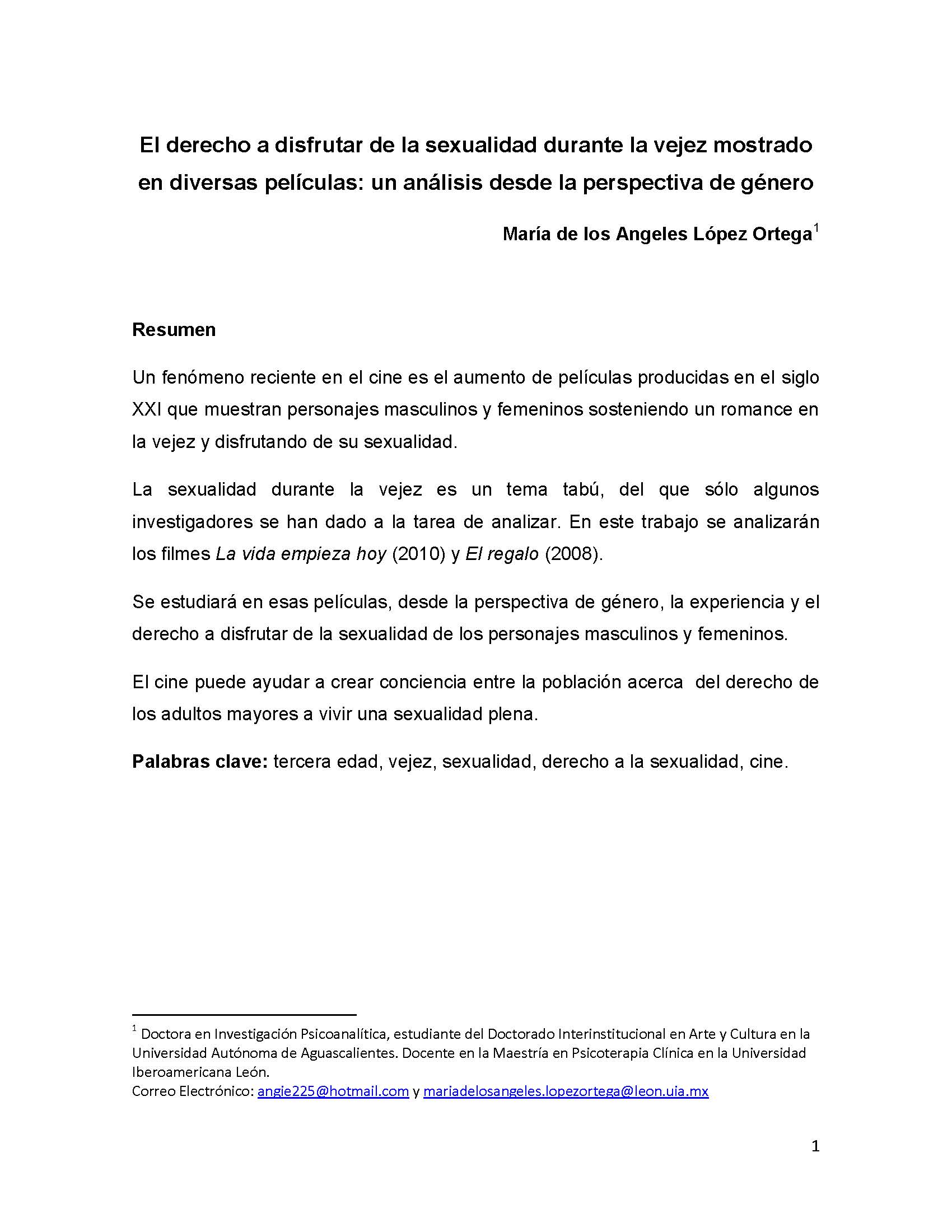 El derecho a disfrutar de la sexualidad durante la vejez mostrado en diversas películas: un análisis desde la perspectiva de género

María de los Angeles López Ortega$^1$

Resumen

Un fenómeno reciente en el cine es el aumento de películas producidas en el siglo XXI que muestran personajes masculinos y femeninos sosteniendo un romance en la vejez y disfrutando de su sexualidad.

La sexualidad durante la vejez es un tema tabú, del que sólo algunos investigadores se han dado a la tarea de analizar. En este trabajo se analizarán los filmes La vida empieza hoy (2010) y El regalo (2008).

Se estudiará en esas películas, desde la perspectiva de género, la experiencia y el derecho a disfrutar de la sexualidad de los personajes masculinos y femeninos.

El cine puede ayudar a crear conciencia entre la población acerca del derecho de los adultos mayores a vivir una sexualidad plena.

Palabras clave: tercera edad, vejez, sexualidad, derecho a la sexualidad, cine.

$^1$ Doctora en Investigación Psicoanalítica, estudiante del Doctorado Interinstitucional en Arte y Cultura en la Universidad Autónoma de Aguascalientes. Docente en la Maestría en Psicoterapia Clínica en la Universidad Iberoamericana León.
Correo Electrónico: angie225@hotmail.com y mariadelosangeles.lopezortega@leon.uia.mx

1